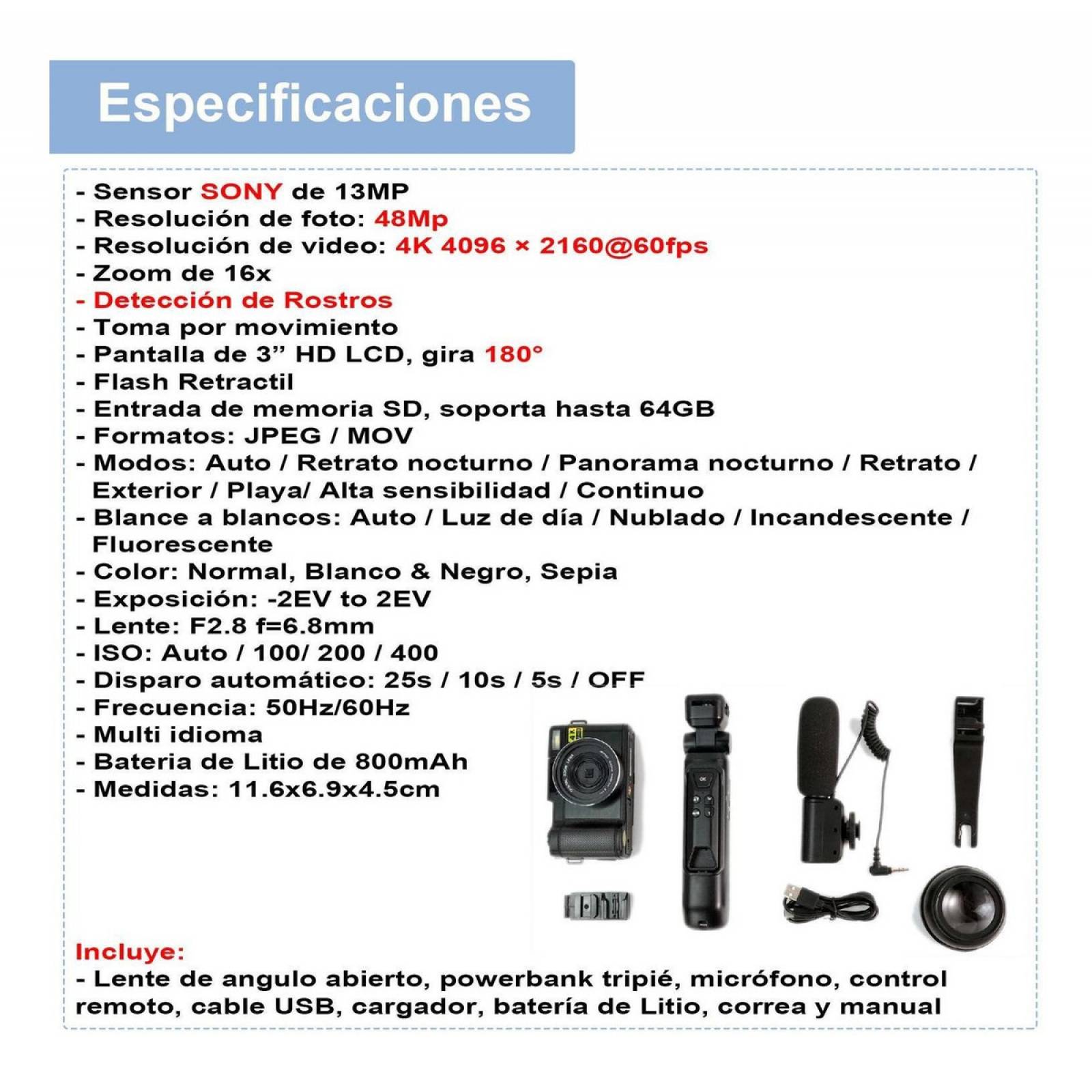 Especificaciones

- Sensor SONY de 13MP
- Resolución de foto: 48Mp
- Resolución de video: 4K 4096 × 2160@60fps
- Zoom de 16x
- Detección de Rostros
- Toma por movimiento
- Pantalla de 3” HD LCD, gira 180°
- Flash Retractil
- Entrada de memoria SD, soporta hasta 64GB
- Formatos: JPEG / MOV
- Modos: Auto / Retrato nocturno / Panorama nocturno / Retrato / Exterior / Playa/ Alta sensibilidad / Continuo
- Blance a blancos: Auto / Luz de día / Nublado / Incandescente / Fluorescente
- Color: Normal, Blanco & Negro, Sepia
- Exposición: -2EV to 2EV
- Lente: F2.8 f=6.8mm
- ISO: Auto / 100/ 200 / 400
- Disparo automático: 25s / 10s / 5s / OFF
- Frecuencia: 50Hz/60Hz
- Multi idioma
- Bateria de Litio de 800mAh
- Medidas: 11.6x6.9x4.5cm

OK

Incluye:
- Lente de angulo abierto, powerbank tripié, micrófono, control remoto, cable USB, cargador, batería de Litio, correa y manual